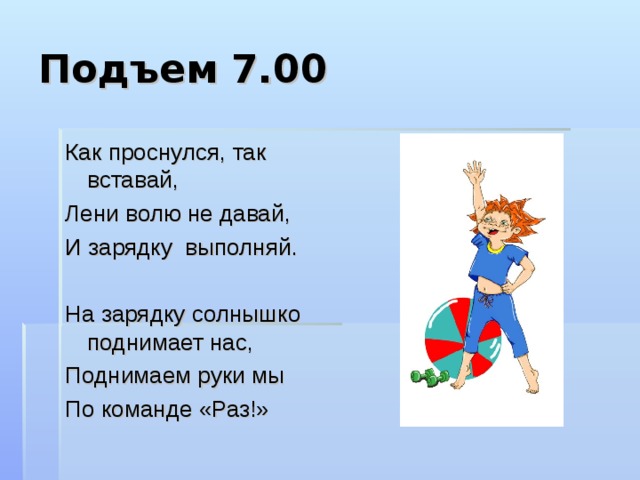 Подъем 7.00

Как проснулся, так вставай,
Лени волю не давай,
И зарядку выполняй.

На зарядку солнышко поднимает нас,
Поднимаем руки мы
По команде «Раз!»